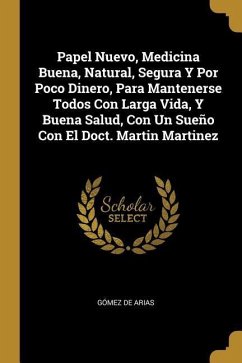 Papel Nuevo, Medicina Buena, Natural, Segura Y Por Poco Dinero, Para Mantenerse Todos Con Larga Vida, Y Buena Salud, Con Un Sueño Con El Doct. Martin Martinez

Scholar
SELECT

GÓMEZ DE ARIAS